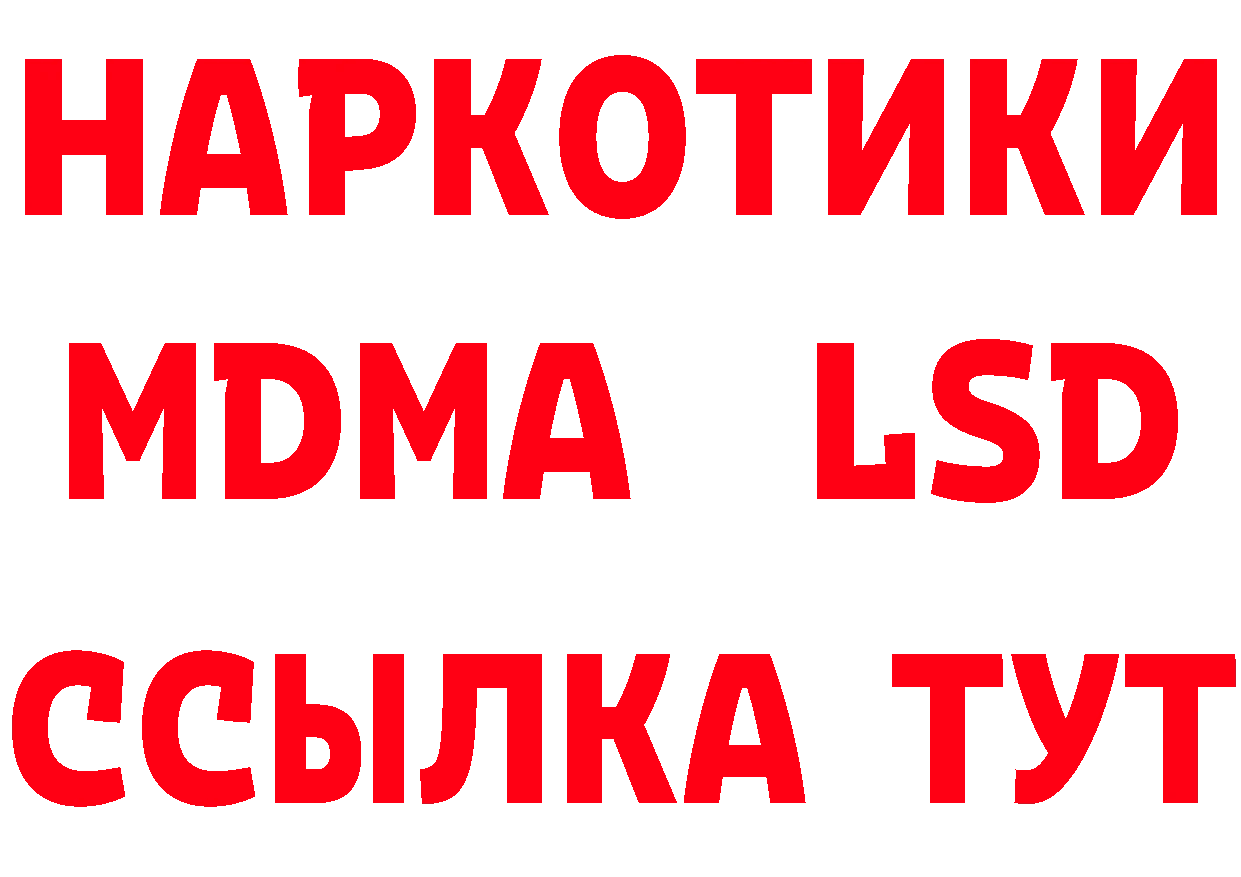 НАРКОТИКИ
MDMA LSD
ССЫЛКА ТУТ